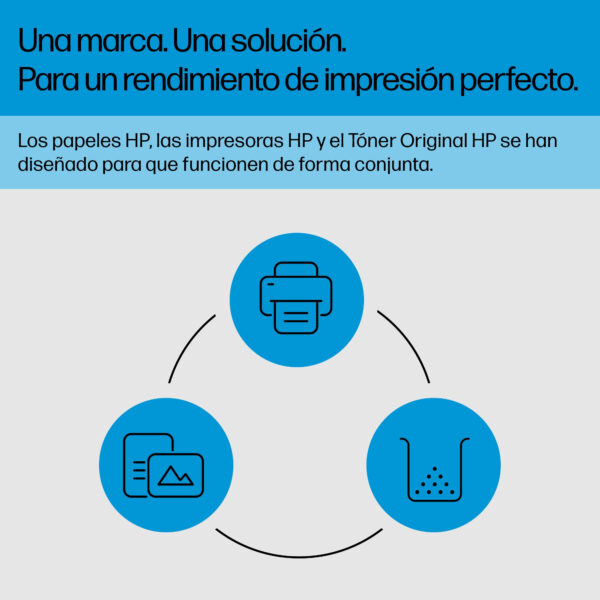 Una marca. Una solución.
Para un rendimiento de impresión perfecto.

Los papeles HP, las impresoras HP y el Tóner Original HP se han diseñado para que funcionen de forma conjunta.